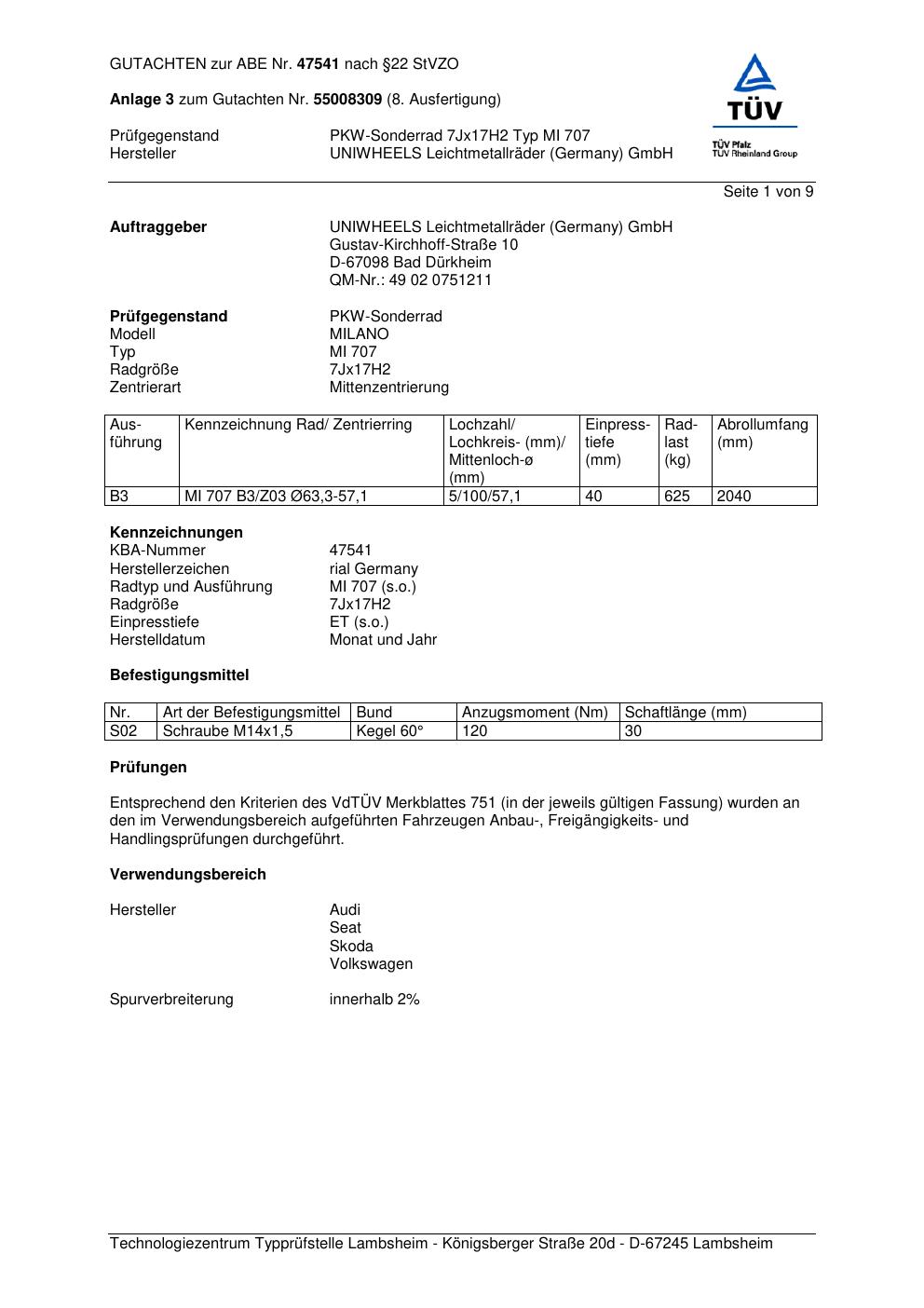 GUTACHTEN zur ABE Nr. 47541 nach §22 StVZO

Anlage 3 zum Gutachten Nr. 55008309 (8. Ausfertigung)

Prüfgegenstand PKW-Sonderrad 7Jx17H2 Typ MI 707
Hersteller UNIWHEELS Leichtmetallräder (Germany) GmbH

TÜV
TÜV Pfalz
TÜV Rheinland Group

Seite 1 von 9

Auftraggeber UNIWHEELS Leichtmetallräder (Germany) GmbH
Gustav-Kirchhoff-Straße 10
D-67098 Bad Dürkheim
QM-Nr.: 49 02 0751211

Prüfgegenstand PKW-Sonderrad
Modell MILANO
Typ MI 707
Radgröße 7Jx17H2
Zentrierart Mittenzentrierung

| Ausführung | Kennzeichnung Rad/ Zentrierring | Lochzahl/ Lochkreis- (mm)/ Mittenloch-ø (mm) | Einpresstiefe (mm) | Radlast (kg) | Abrollumfang (mm) |
|---|---|---|---|---|---|
| B3 | MI 707 B3/Z03 Ø63,3-57,1 | 5/100/57,1 | 40 | 625 | 2040 |

Kennzeichnungen
KBA-Nummer 47541
Herstellerzeichen rial Germany
Radtyp und Ausführung MI 707 (s.o.)
Radgröße 7Jx17H2
Einpresstiefe ET (s.o.)
Herstelldatum Monat und Jahr

Befestigungsmittel

| Nr. | Art der Befestigungsmittel | Bund | Anzugsmoment (Nm) | Schaftlänge (mm) |
|---|---|---|---|---|
| S02 | Schraube M14x1,5 | Kegel 60° | 120 | 30 |

Prüfungen

Entsprechend den Kriterien des VdTÜV Merkblattes 751 (in der jeweils gültigen Fassung) wurden an den im Verwendungsbereich aufgeführten Fahrzeugen Anbau-, Freigängigkeits- und Handlingsprüfungen durchgeführt.

Verwendungsbereich

Hersteller Audi
Seat
Skoda
Volkswagen

Spurverbreiterung innerhalb 2%

Technologiezentrum Typprüfstelle Lambsheim - Königsberger Straße 20d - D-67245 Lambsheim